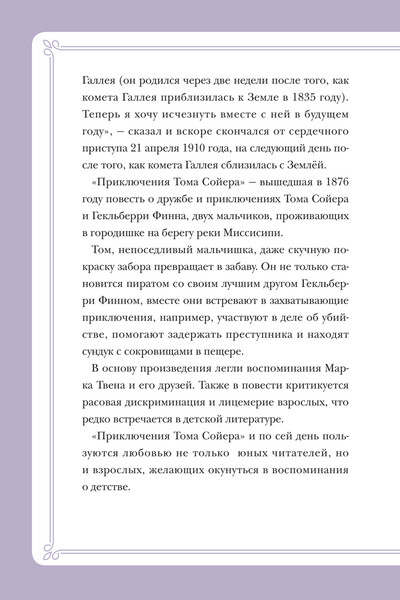 Галлея (он родился через две недели после того, как комета Галлея приблизилась к Земле в 1835 году). Теперь я хочу исчезнуть вместе с ней в будущем году», — сказал и вскоре скончался от сердечного приступа 21 апреля 1910 года, на следующий день после того, как комета Галлея сблизилась с Землёй.

«Приключения Тома Сойера» — вышедшая в 1876 году повесть о дружбе и приключениях Тома Сойера и Гекльберри Финна, двух мальчиков, проживающих в городишке на берегу реки Миссисипи.

Том, непоседливый мальчишка, даже скучную покраску забора превращает в забаву. Он не только становится пиратом со своим лучшим другом Гекльберри Финном, вместе они встревают в захватывающие приключения, например, участвуют в деле об убийстве, помогают задержать преступника и находят сундук с сокровищами в пещере.

В основу произведения легли воспоминания Марка Твена и его друзей. Также в повести критикуется расовая дискриминация и лицемерие взрослых, что редко встречается в детской литературе.

«Приключения Тома Сойера» и по сей день пользуются любовью не только юных читателей, но и взрослых, желающих окунуться в воспоминания о детстве.